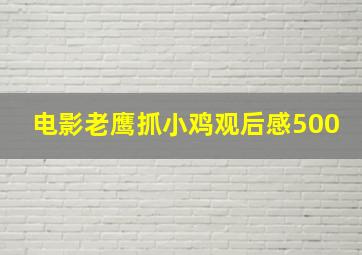 电影老鹰抓小鸡观后感500